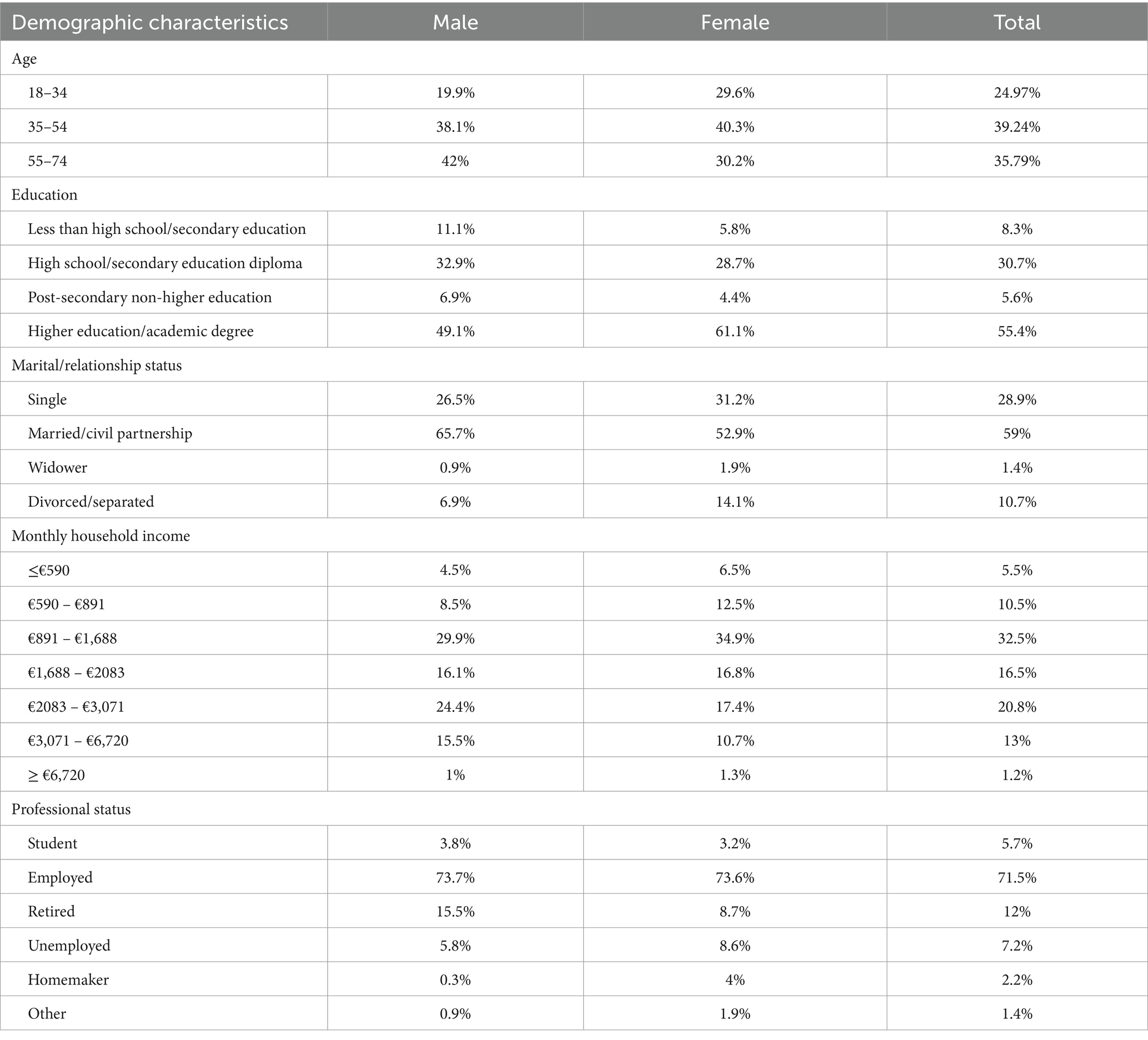 | Demographic characteristics | Male | Female | Total |
|---|---|---|---|
| Age | | | |
| 18–34 | 19.9% | 29.6% | 24.97% |
| 35–54 | 38.1% | 40.3% | 39.24% |
| 55–74 | 42% | 30.2% | 35.79% |
| Education | | | |
| Less than high school/secondary education | 11.1% | 5.8% | 8.3% |
| High school/secondary education diploma | 32.9% | 28.7% | 30.7% |
| Post-secondary non-higher education | 6.9% | 4.4% | 5.6% |
| Higher education/academic degree | 49.1% | 61.1% | 55.4% |
| Marital/relationship status | | | |
| Single | 26.5% | 31.2% | 28.9% |
| Married/civil partnership | 65.7% | 52.9% | 59% |
| Widower | 0.9% | 1.9% | 1.4% |
| Divorced/separated | 6.9% | 14.1% | 10.7% |
| Monthly household income | | | |
| ≤€590 | 4.5% | 6.5% | 5.5% |
| €590 – €891 | 8.5% | 12.5% | 10.5% |
| €891 – €1,688 | 29.9% | 34.9% | 32.5% |
| €1,688 – €2083 | 16.1% | 16.8% | 16.5% |
| €2083 – €3,071 | 24.4% | 17.4% | 20.8% |
| €3,071 – €6,720 | 15.5% | 10.7% | 13% |
| ≥ €6,720 | 1% | 1.3% | 1.2% |
| Professional status | | | |
| Student | 3.8% | 3.2% | 5.7% |
| Employed | 73.7% | 73.6% | 71.5% |
| Retired | 15.5% | 8.7% | 12% |
| Unemployed | 5.8% | 8.6% | 7.2% |
| Homemaker | 0.3% | 4% | 2.2% |
| Other | 0.9% | 1.9% | 1.4% |